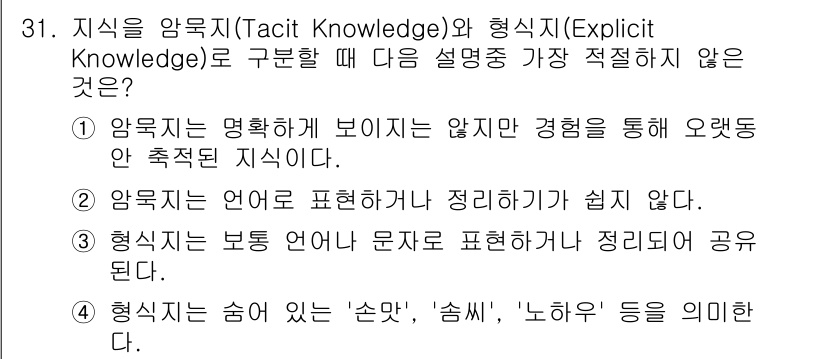 31. 지식을 암묵지(Tacit Knowledge)와 형식지(Explicit Knowledge)로 구분할 때 다음 설명중 가장 적절하지 않은 것은?

① 암묵지는 명확하게 보이지는 않지만 경험을 통해 오랫동안 축적된 지식이다.

② 암묵지는 언어로 표현하거나 정리하기가 쉽지 않다.

③ 형식지는 보통 언어나 문자로 표현하거나 정리되어 공유된다.

④ 형식지는 숨어 있는 '손맛', '솜씨', '노하우' 등을 의미한다.